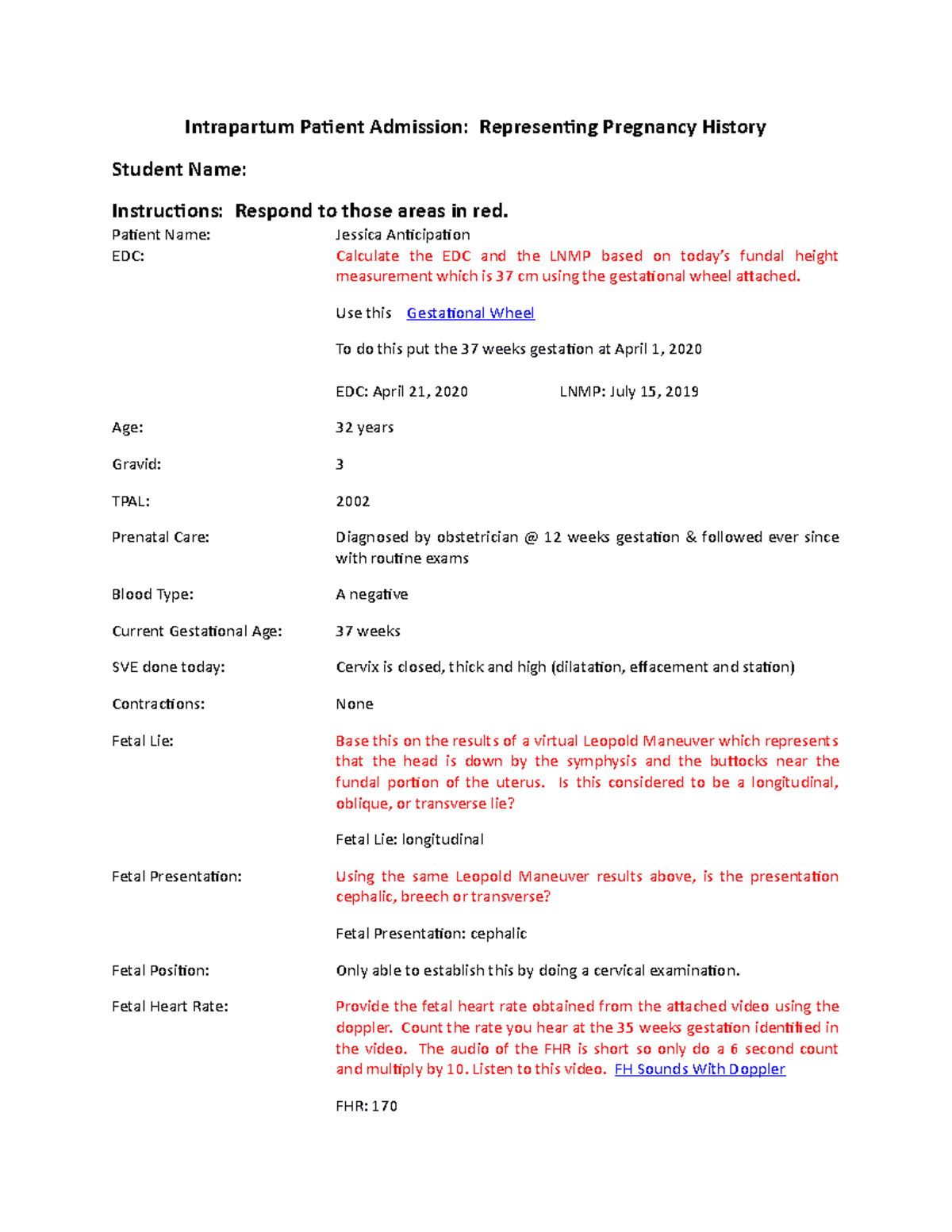 Intrapartum Patient Admission: Representing Pregnancy History

Student Name:

Instructions: Respond to those areas in red.

Patient Name: Jessica Anticipation

EDC: Calculate the EDC and the LNMP based on today's fundal height measurement which is 37 cm using the gestational wheel attached.

Use this Gestational Wheel

To do this put the 37 weeks gestation at April 1, 2020

EDC: April 21, 2020 LNMP: July 15, 2019

Age: 32 years

Gravid: 3

TPAL: 2002

Prenatal Care: Diagnosed by obstetrician @ 12 weeks gestation & followed ever since with routine exams

Blood Type: A negative

Current Gestational Age: 37 weeks

SVE done today: Cervix is closed, thick and high (dilatation, effacement and station)

Contractions: None

Fetal Lie: Base this on the results of a virtual Leopold Maneuver which represents that the head is down by the symphysis and the buttocks near the fundal portion of the uterus. Is this considered to be a longitudinal, oblique, or transverse lie?

Fetal Lie: longitudinal

Fetal Presentation: Using the same Leopold Maneuver results above, is the presentation cephalic, breech or transverse?

Fetal Presentation: cephalic

Fetal Position: Only able to establish this by doing a cervical examination.

Fetal Heart Rate: Provide the fetal heart rate obtained from the attached video using the doppler. Count the rate you hear at the 35 weeks gestation identified in the video. The audio of the FHR is short so only do a 6 second count and multiply by 10. Listen to this video. FH Sounds With Doppler

FHR: 170